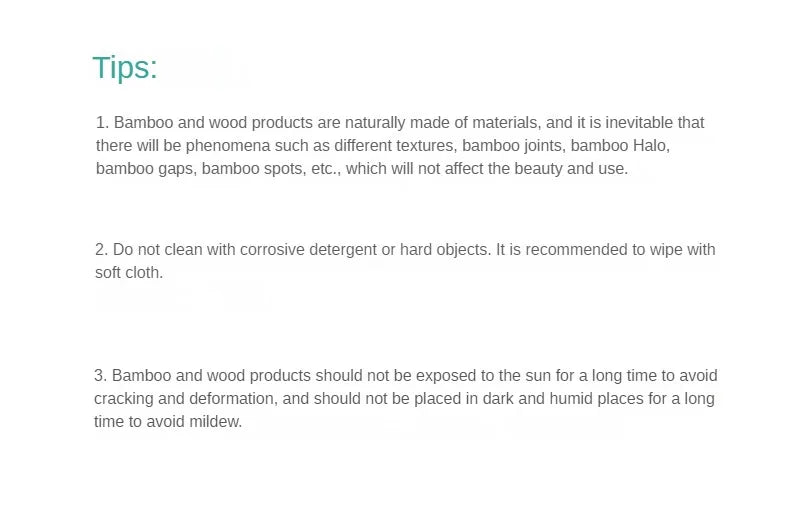 Tips:

1. Bamboo and wood products are naturally made of materials, and it is inevitable that there will be phenomena such as different textures, bamboo joints, bamboo Halo, bamboo gaps, bamboo spots, etc., which will not affect the beauty and use.

2. Do not clean with corrosive detergent or hard objects. It is recommended to wipe with soft cloth.

3. Bamboo and wood products should not be exposed to the sun for a long time to avoid cracking and deformation, and should not be placed in dark and humid places for a long time to avoid mildew.